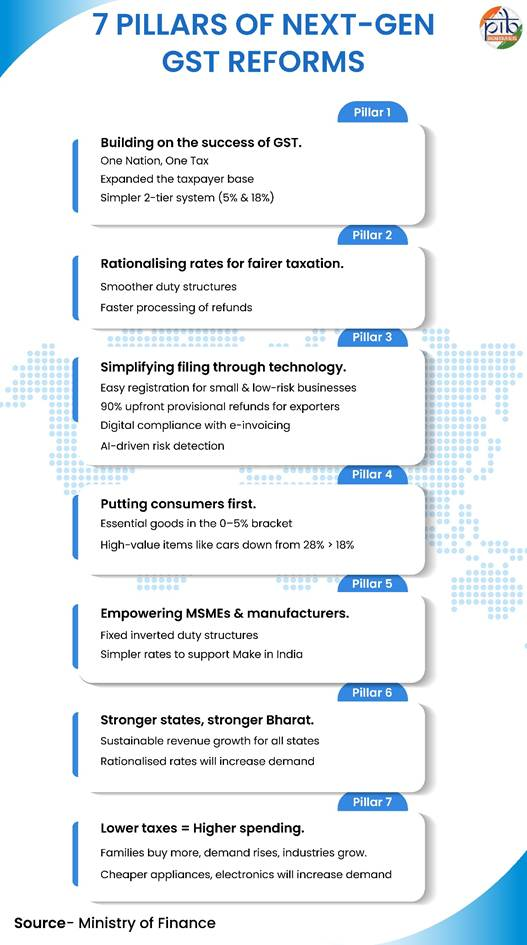 7 PILLARS OF NEXT-GEN GST REFORMS

pib

Pillar 1

Building on the success of GST.
One Nation, One Tax
Expanded the taxpayer base
Simpler 2-tier system (5% & 18%)

Pillar 2

Rationalising rates for fairer taxation.
Smoother duty structures
Faster processing of refunds

Pillar 3

Simplifying filing through technology.
Easy registration for small & low-risk businesses
90% upfront provisional refunds for exporters
Digital compliance with e-invoicing
AI-driven risk detection

Pillar 4

Putting consumers first.
Essential goods in the 0–5% bracket
High-value items like cars down from 28% > 18%

Pillar 5

Empowering MSMEs & manufacturers.
Fixed inverted duty structures
Simpler rates to support Make in India

Pillar 6

Stronger states, stronger Bharat.
Sustainable revenue growth for all states
Rationalised rates will increase demand

Pillar 7

Lower taxes = Higher spending.
Families buy more, demand rises, industries grow.
Cheaper appliances, electronics will increase demand

Source- Ministry of Finance